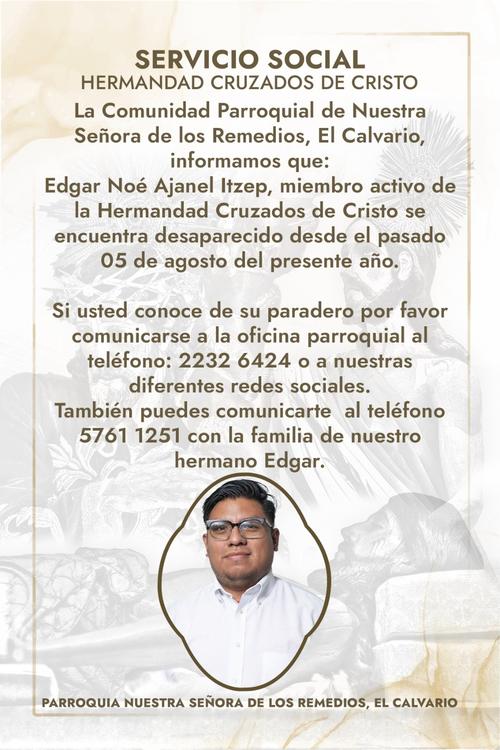 SERVICIO SOCIAL
HERMANDAD CRUZADOS DE CRISTO

La Comunidad Parroquial de Nuestra Señora de los Remedios, El Calvario, informamos que:
Edgar Noé Ajanel Itzep, miembro activo de la Hermandad Cruzados de Cristo se encuentra desaparecido desde el pasado 05 de agosto del presente año.

Si usted conoce de su paradero por favor comunicarse a la oficina parroquial al teléfono: 2232 6424 o a nuestras diferentes redes sociales.
También puedes comunicarte al teléfono 5761 1251 con la familia de nuestro hermano Edgar.

PARROQUIA NUESTRA SEÑORA DE LOS REMEDIOS, EL CALVARIO